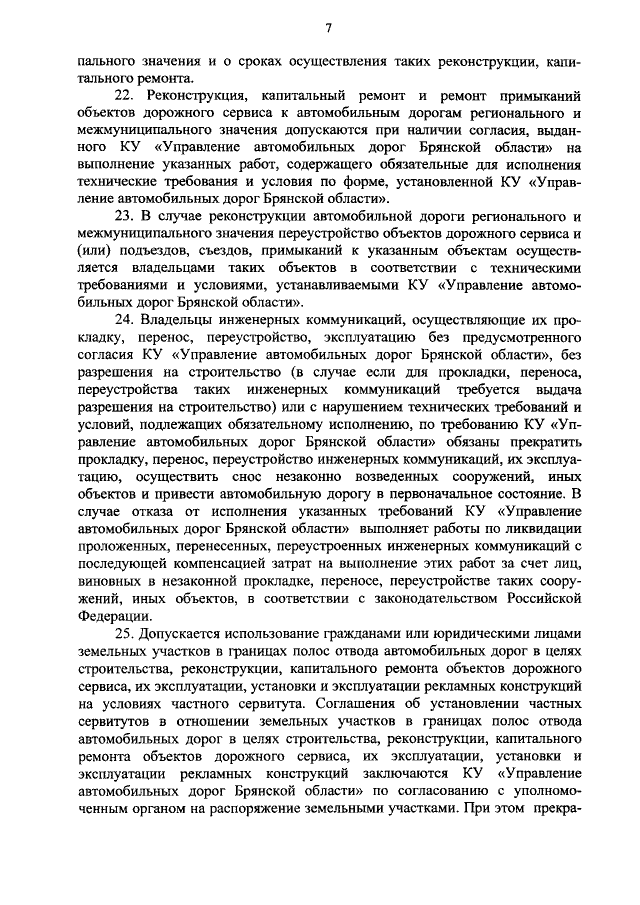 7

пального значения и о сроках осуществления таких реконструкции, капитального ремонта.

22. Реконструкция, капитальный ремонт и ремонт примыканий объектов дорожного сервиса к автомобильным дорогам регионального и межмуниципального значения допускаются при наличии согласия, выданного КУ «Управление автомобильных дорог Брянской области» на выполнение указанных работ, содержащего обязательные для исполнения технические требования и условия по форме, установленной КУ «Управление автомобильных дорог Брянской области».

23. В случае реконструкции автомобильной дороги регионального и межмуниципального значения переустройство объектов дорожного сервиса и (или) подъездов, съездов, примыканий к указанным объектам осуществляется владельцами таких объектов в соответствии с техническими требованиями и условиями, устанавливаемыми КУ «Управление автомобильных дорог Брянской области».

24. Владельцы инженерных коммуникаций, осуществляющие их прокладку, перенос, переустройство, эксплуатацию без предусмотренного согласия КУ «Управление автомобильных дорог Брянской области», без разрешения на строительство (в случае если для прокладки, переноса, переустройства таких инженерных коммуникаций требуется выдача разрешения на строительство) или с нарушением технических требований и условий, подлежащих обязательному исполнению, по требованию КУ «Управление автомобильных дорог Брянской области» обязаны прекратить прокладку, перенос, переустройство инженерных коммуникаций, их эксплуатацию, осуществить снос незаконно возведенных сооружений, иных объектов и привести автомобильную дорогу в первоначальное состояние. В случае отказа от исполнения указанных требований КУ «Управление автомобильных дорог Брянской области» выполняет работы по ликвидации проложенных, перенесенных, переустроенных инженерных коммуникаций с последующей компенсацией затрат на выполнение этих работ за счет лиц, виновных в незаконной прокладке, переносе, переустройстве таких сооружений, иных объектов, в соответствии с законодательством Российской Федерации.

25. Допускается использование гражданами или юридическими лицами земельных участков в границах полос отвода автомобильных дорог в целях строительства, реконструкции, капитального ремонта объектов дорожного сервиса, их эксплуатации, установки и эксплуатации рекламных конструкций на условиях частного сервитута. Соглашения об установлении частных сервитутов в отношении земельных участков в границах полос отвода автомобильных дорог в целях строительства, реконструкции, капитального ремонта объектов дорожного сервиса, их эксплуатации, установки и эксплуатации рекламных конструкций заключаются КУ «Управление автомобильных дорог Брянской области» по согласованию с уполномоченным органом на распоряжение земельными участками. При этом прекра-